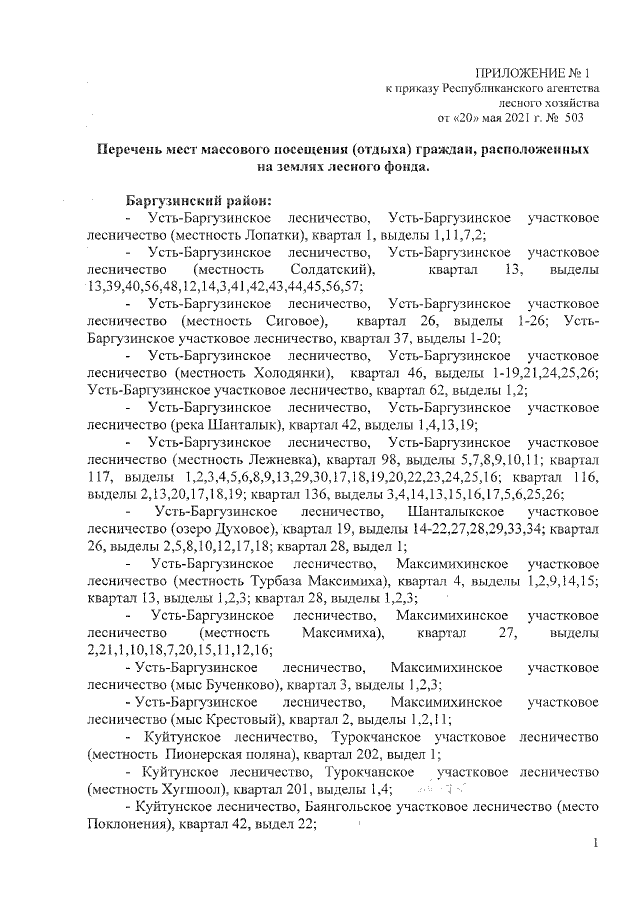 ПРИЛОЖЕНИЕ № 1
к приказу Республиканского агентства
лесного хозяйства
от «20» мая 2021 г. № 503

Перечень мест массового посещения (отдыха) граждан, расположенных на землях лесного фонда.

Баргузинский район:

- Усть-Баргузинское лесничество, Усть-Баргузинское участковое лесничество (местность Лопатки), квартал 1, выделы 1,11,7,2;

- Усть-Баргузинское лесничество, Усть-Баргузинское участковое лесничество (местность Солдатский), квартал 13, выделы 13,39,40,56,48,12,14,3,41,42,43,44,45,56,57;

- Усть-Баргузинское лесничество, Усть-Баргузинское участковое лесничество (местность Сиговое), квартал 26, выделы 1-26; Усть-Баргузинское участковое лесничество, квартал 37, выделы 1-20;

- Усть-Баргузинское лесничество, Усть-Баргузинское участковое лесничество (местность Холодянки), квартал 46, выделы 1-19,21,24,25,26; Усть-Баргузинское участковое лесничество, квартал 62, выделы 1,2;

- Усть-Баргузинское лесничество, Усть-Баргузинское участковое лесничество (река Шанталык), квартал 42, выделы 1,4,13,19;

- Усть-Баргузинское лесничество, Усть-Баргузинское участковое лесничество (местность Лежневка), квартал 98, выделы 5,7,8,9,10,11; квартал 117, выделы 1,2,3,4,5,6,8,9,13,29,30,17,18,19,20,22,23,24,25,16; квартал 116, выделы 2,13,20,17,18,19; квартал 136, выделы 3,4,14,13,15,16,17,5,6,25,26;

- Усть-Баргузинское лесничество, Шанталыкское участковое лесничество (озеро Духовое), квартал 19, выделы 14-22,27,28,29,33,34; квартал 26, выделы 2,5,8,10,12,17,18; квартал 28, выдел 1;

- Усть-Баргузинское лесничество, Максимихинское участковое лесничество (местность Турбаза Максимиха), квартал 4, выделы 1,2,9,14,15; квартал 13, выделы 1,2,3; квартал 28, выделы 1,2,3;

- Усть-Баргузинское лесничество, Максимихинское участковое лесничество (местность Максимиха), квартал 27, выделы 2,21,1,10,18,7,20,15,11,12,16;

- Усть-Баргузинское лесничество, Максимихинское участковое лесничество (мыс Бученково), квартал 3, выделы 1,2,3;

- Усть-Баргузинское лесничество, Максимихинское участковое лесничество (мыс Крестовый), квартал 2, выделы 1,2,11;

- Куйтунское лесничество, Турокчанское участковое лесничество (местность Пионерская поляна), квартал 202, выдел 1;

- Куйтунское лесничество, Турокчанское участковое лесничество (местность Хугшоол), квартал 201, выделы 1,4;

- Куйтунское лесничество, Баянгольское участковое лесничество (место Поклонения), квартал 42, выдел 22;

1